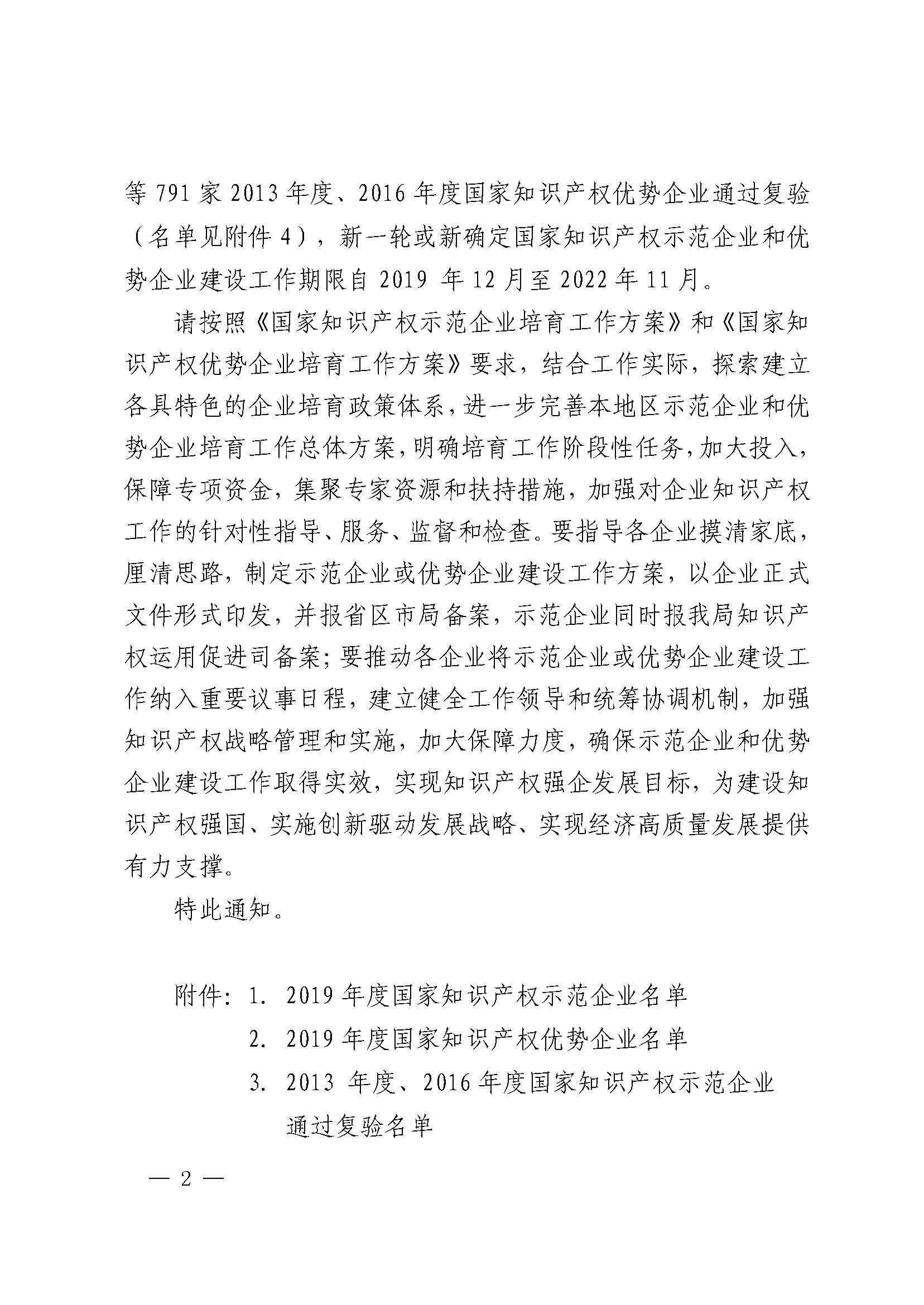 等 791 家 2013 年度、2016 年度国家知识产权优势企业通过复验（名单见附件 4），新一轮或新确定国家知识产权示范企业和优势企业建设工作期限自 2019 年 12 月至 2022 年 11 月。

请按照《国家知识产权示范企业培育工作方案》和《国家知识产权优势企业培育工作方案》要求，结合工作实际，探索建立各具特色的企业培育政策体系，进一步完善本地区示范企业和优势企业培育工作总体方案，明确培育工作阶段性任务，加大投入，保障专项资金，集聚专家资源和扶持措施，加强对企业知识产权工作的针对性指导、服务、监督和检查。要指导各企业摸清家底，厘清思路，制定示范企业或优势企业建设工作方案，以企业正式文件形式印发，并报省区市局备案，示范企业同时报我局知识产权运用促进司备案；要推动各企业将示范企业或优势企业建设工作纳入重要议事日程，建立健全工作领导和统筹协调机制，加强知识产权战略管理和实施，加大保障力度，确保示范企业和优势企业建设工作取得实效，实现知识产权强企发展目标，为建设知识产权强国、实施创新驱动发展战略、实现经济高质量发展提供有力支撑。

特此通知。

附件：1. 2019 年度国家知识产权示范企业名单
2. 2019 年度国家知识产权优势企业名单
3. 2013 年度、2016 年度国家知识产权示范企业通过复验名单

— 2 —